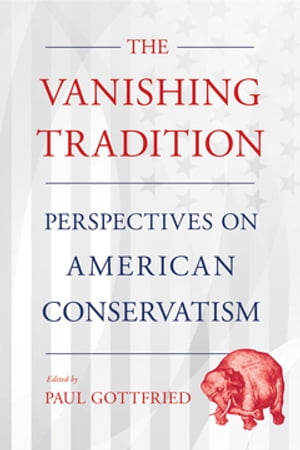 THE
VANISHING
TRADITION

PERSPECTIVES ON
AMERICAN
CONSERVATISM

Edited by
PAUL GOTTFRIED